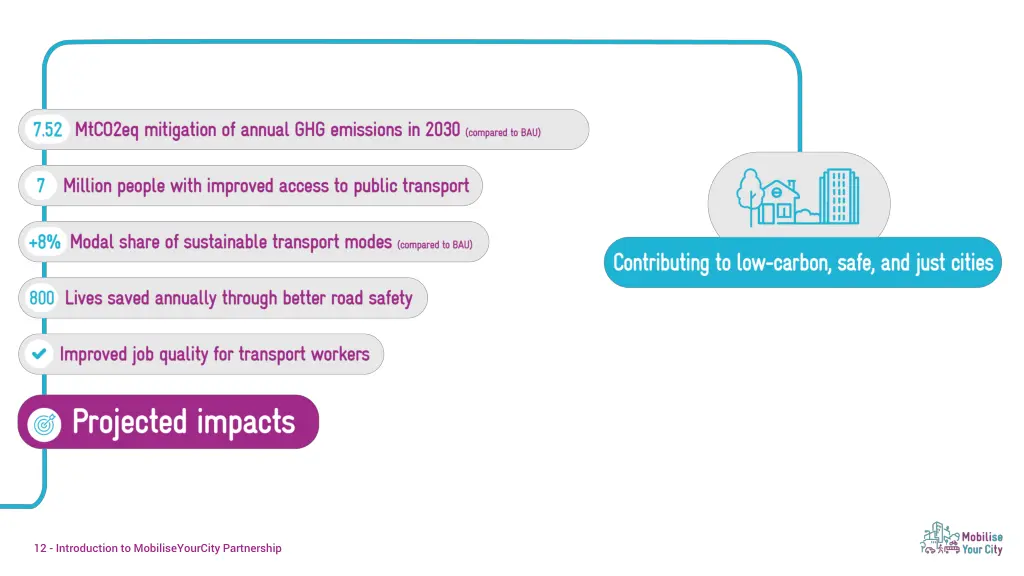 7.52 MtCO2eq mitigation of annual GHG emissions in 2030 (compared to BAU)

7 Million people with improved access to public transport

+8% Modal share of sustainable transport modes (compared to BAU)

800 Lives saved annually through better road safety

Improved job quality for transport workers

Projected impacts

Contributing to low-carbon, safe, and just cities

12 - Introduction to MobiliseYourCity Partnership

Mobilise Your City